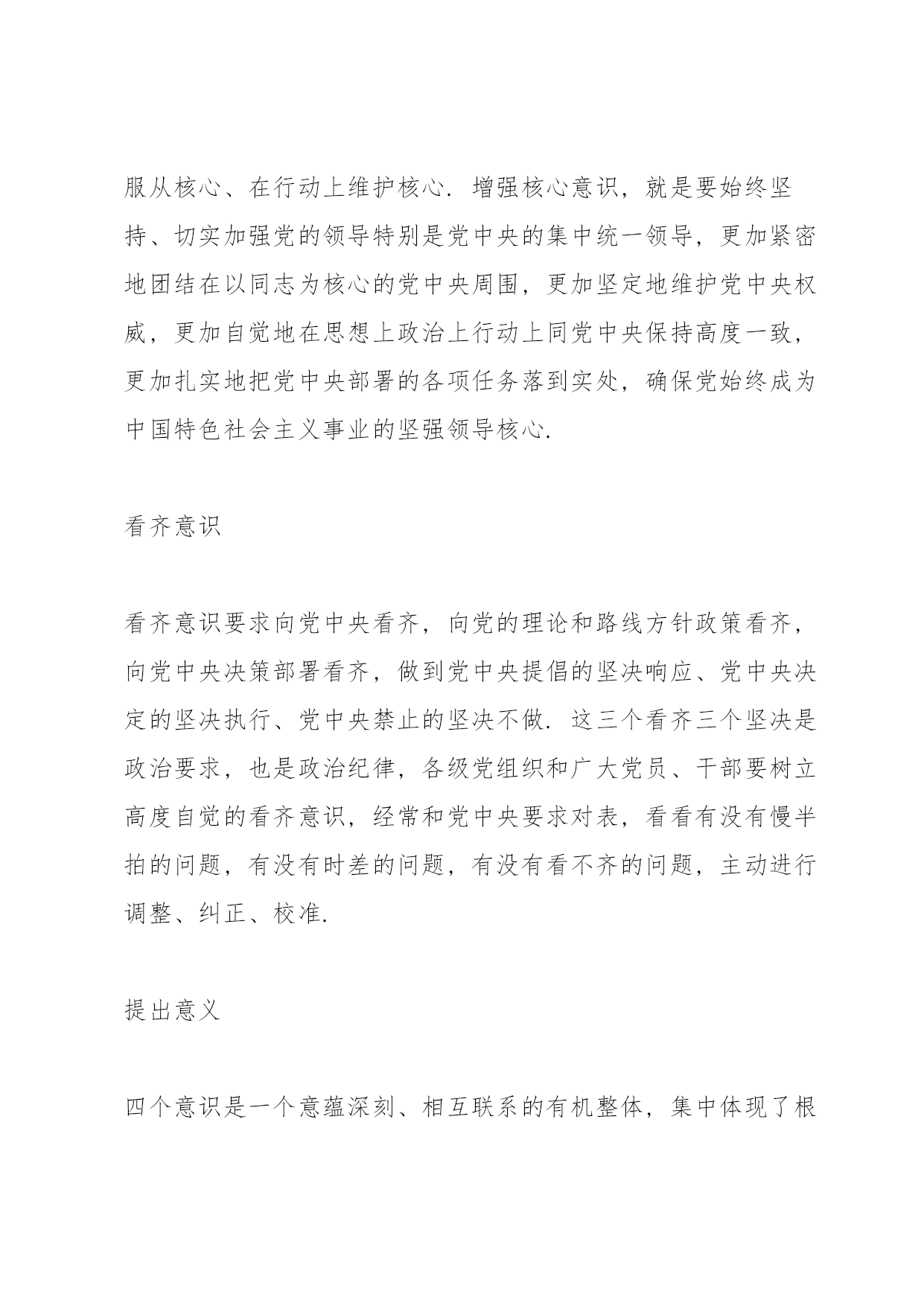 服从核心、在行动上维护核心．增强核心意识，就是要始终坚持、切实加强党的领导特别是党中央的集中统一领导，更加紧密地团结在以同志为核心的党中央周围，更加坚定地维护党中央权威，更加自觉地在思想上政治上行动上同党中央保持高度一致，更加扎实地把党中央部署的各项任务落到实处，确保党始终成为中国特色社会主义事业的坚强领导核心．

看齐意识

看齐意识要求向党中央看齐，向党的理论和路线方针政策看齐，向党中央决策部署看齐，做到党中央提倡的坚决响应、党中央决定的坚决执行、党中央禁止的坚决不做．这三个看齐三个坚决是政治要求，也是政治纪律，各级党组织和广大党员、干部要树立高度自觉的看齐意识，经常和党中央要求对表，看看有没有慢半拍的问题，有没有时差的问题，有没有看不齐的问题，主动进行调整、纠正、校准．

提出意义

四个意识是一个意蕴深刻、相互联系的有机整体，集中体现了根